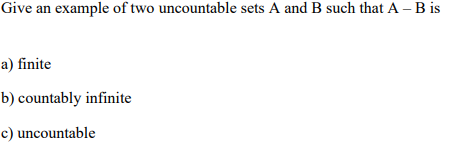 Give an example of two uncountable sets A and B such that A – B is

a) finite

b) countably infinite

c) uncountable